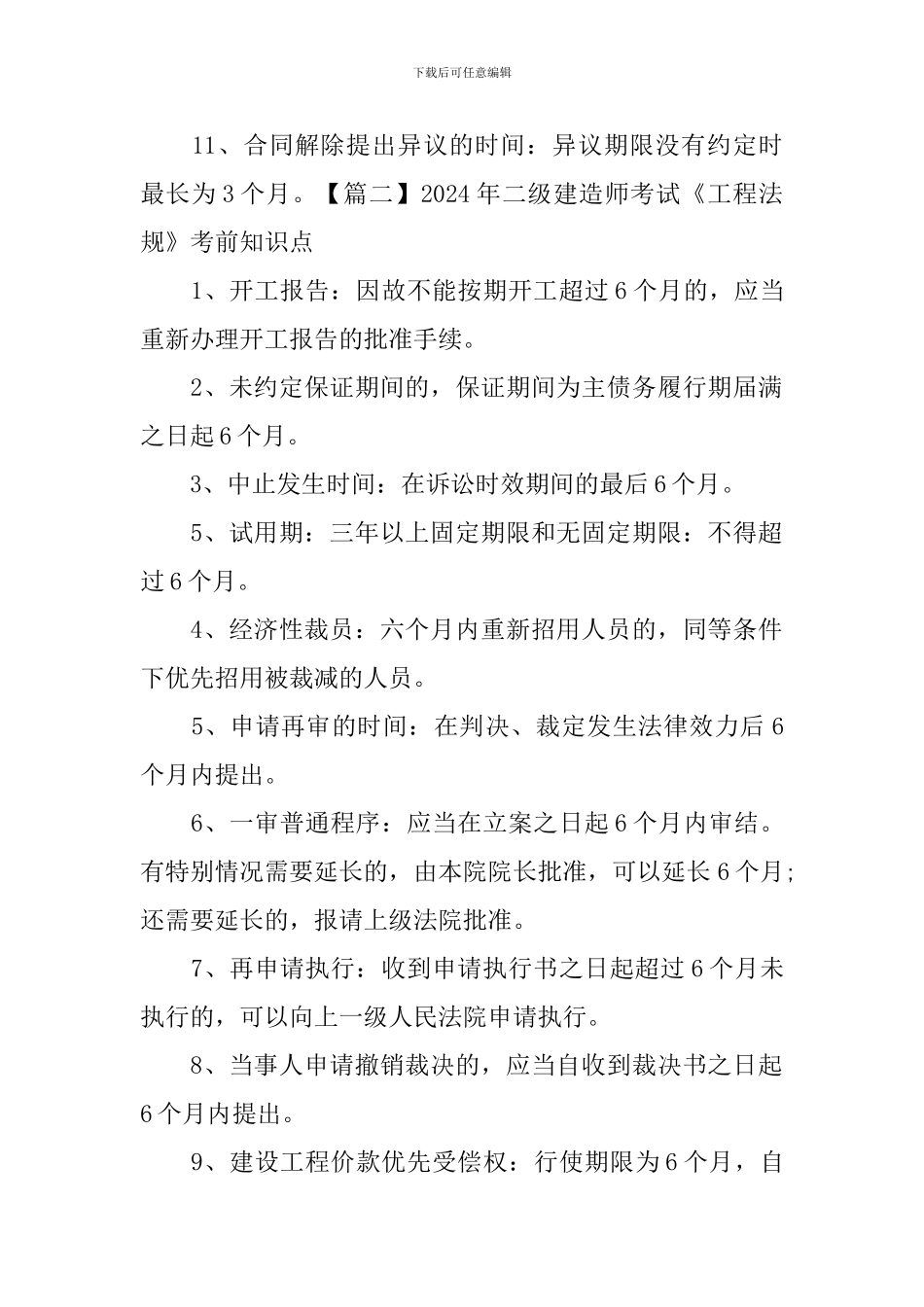 下载后可任意编辑

11、合同解除提出异议的时间：异议期限没有约定时最长为3个月。【篇二】2024年二级建造师考试《工程法规》考前知识点

1、开工报告：因故不能按期开工超过6个月的，应当重新办理开工报告的批准手续。

2、未约定保证期间的，保证期间为主债务履行期届满之日起6个月。

3、中止发生时间：在诉讼时效期间的最后6个月。

5、试用期：三年以上固定期限和无固定期限：不得超过6个月。

4、经济性裁员：六个月内重新招用人员的，同等条件下优先招用被裁减的人员。

5、申请再审的时间：在判决、裁定发生法律效力后6个月内提出。

6、一审普通程序：应当在立案之日起6个月内审结。有特别情况需要延长的，由本院院长批准，可以延长6个月；还需要延长的，报请上级法院批准。

7、再申请执行：收到申请执行书之日起超过6个月未执行的，可以向上一级人民法院申请执行。

8、当事人申请撤销裁决的，应当自收到裁决书之日起6个月内提出。

9、建设工程价款优先受偿权：行使期限为6个月，自